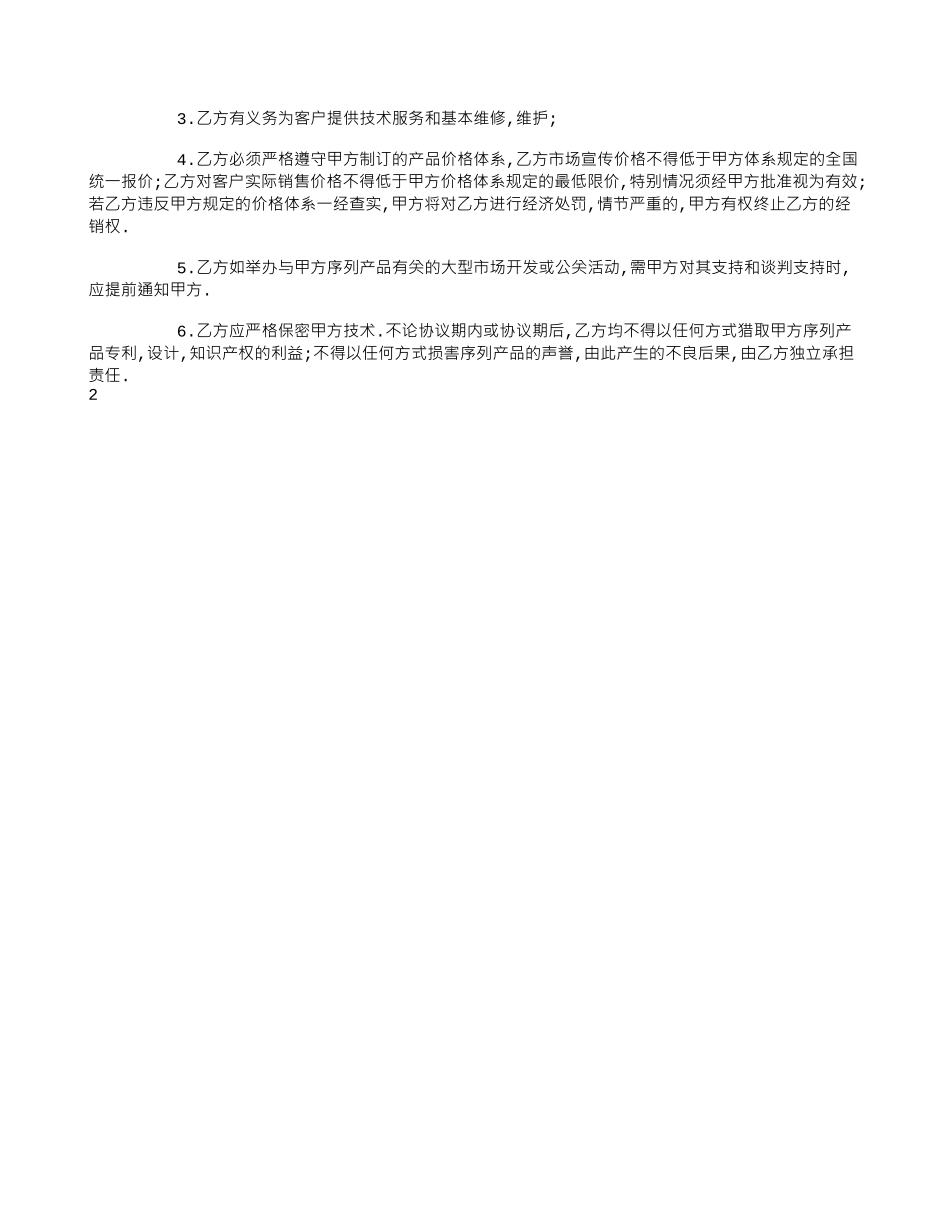 3.乙方有义务为客户提供技术服务和基本维修,维护;

4.乙方必须严格遵守甲方制订的产品价格体系,乙方市场宣传价格不得低于甲方体系规定的全国统一报价;乙方对客户实际销售价格不得低于甲方价格体系规定的最低限价,特别情况须经甲方批准视为有效;若乙方违反甲方规定的价格体系一经查实,甲方将对乙方进行经济处罚,情节严重的,甲方有权终止乙方的经销权.

5.乙方如举办与甲方序列产品有关的大型市场开发或公关活动,需甲方对其支持和谈判支持时,应提前通知甲方.

6.乙方应严格保密甲方技术.不论协议期内或协议期后,乙方均不得以任何方式猎取甲方序列产品专利,设计,知识产权的利益;不得以任何方式损害序列产品的声誉,由此产生的不良后果,由乙方独立承担责任.
2